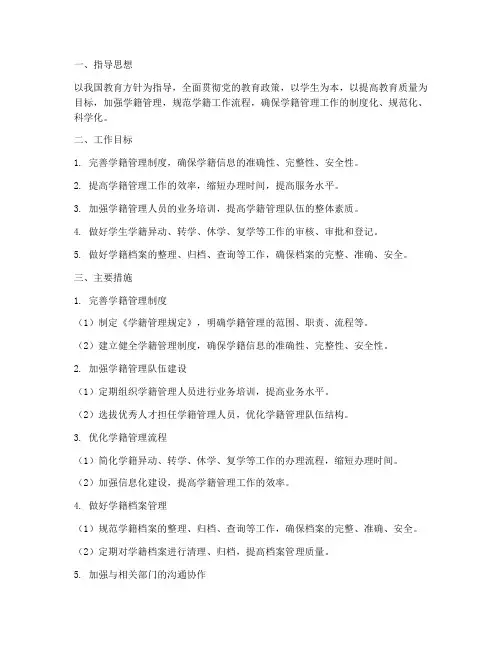 一、指导思想

以我国教育方针为指导，全面贯彻党的教育政策，以学生为本，以提高教育质量为目标，加强学籍管理，规范学籍工作流程，确保学籍管理工作的制度化、规范化、科学化。

二、工作目标

1. 完善学籍管理制度，确保学籍信息的准确性、完整性、安全性。

2. 提高学籍管理工作的效率，缩短办理时间，提高服务水平。

3. 加强学籍管理人员的业务培训，提高学籍管理队伍的整体素质。

4. 做好学生学籍异动、转学、休学、复学等工作的审核、审批和登记。

5. 做好学籍档案的整理、归档、查询等工作，确保档案的完整、准确、安全。

三、主要措施

1. 完善学籍管理制度

（1）制定《学籍管理规定》，明确学籍管理的范围、职责、流程等。

（2）建立健全学籍管理制度，确保学籍信息的准确性、完整性、安全性。

2. 加强学籍管理队伍建设

（1）定期组织学籍管理人员进行业务培训，提高业务水平。

（2）选拔优秀人才担任学籍管理人员，优化学籍管理队伍结构。

3. 优化学籍管理流程

（1）简化学籍异动、转学、休学、复学等工作的办理流程，缩短办理时间。

（2）加强信息化建设，提高学籍管理工作的效率。

4. 做好学籍档案管理

（1）规范学籍档案的整理、归档、查询等工作，确保档案的完整、准确、安全。

（2）定期对学籍档案进行清理、归档，提高档案管理质量。

5. 加强与相关部门的沟通协作